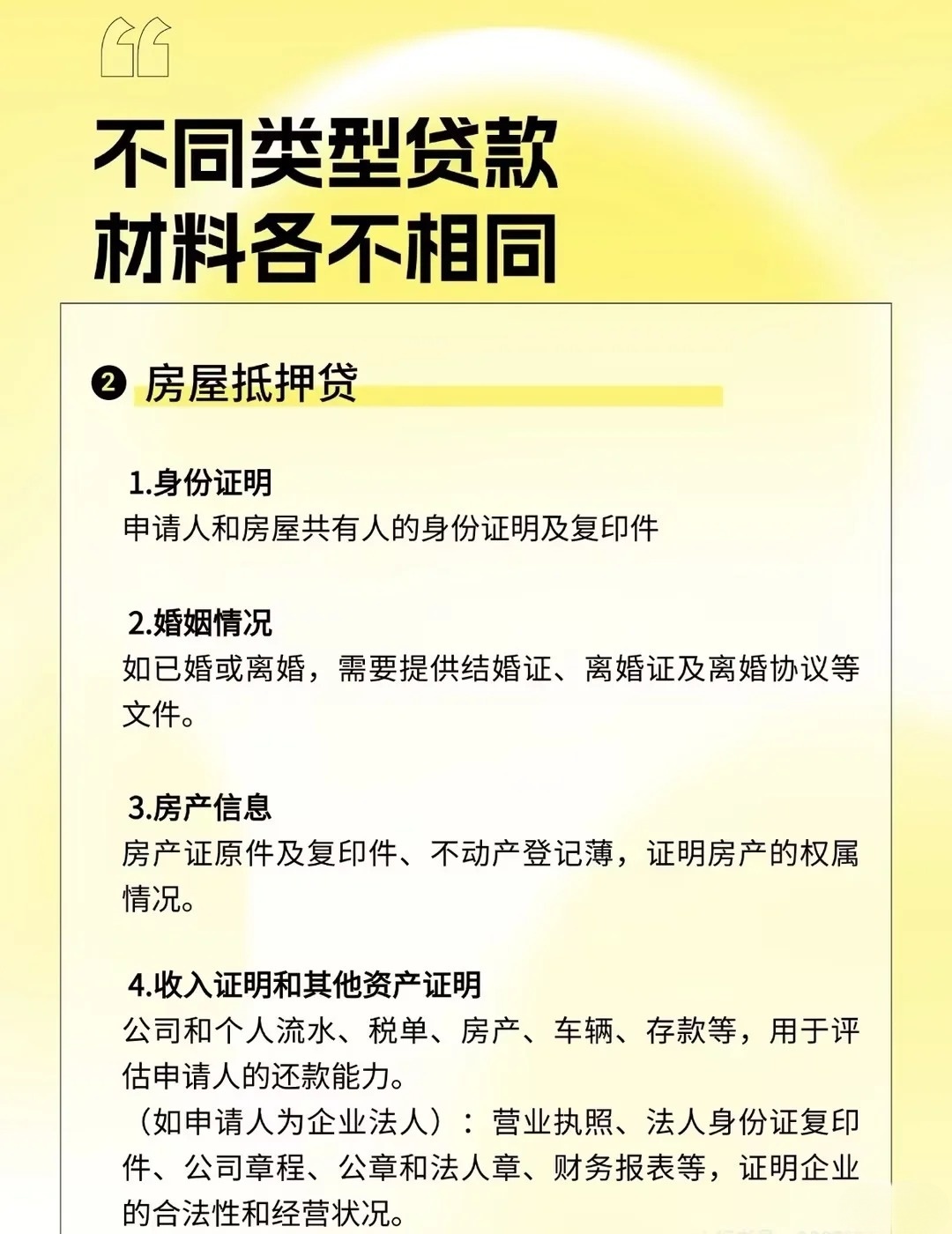 不同类型贷款
材料各不相同

❷ 房屋抵押贷

1.身份证明
申请人和房屋共有人的身份证明及复印件

2.婚姻情况
如已婚或离婚，需要提供结婚证、离婚证及离婚协议等文件。

3.房产信息
房产证原件及复印件、不动产登记薄，证明房产的权属情况。

4.收入证明和其他资产证明
公司和个人流水、税单、房产、车辆、存款等，用于评估申请人的还款能力。
（如申请人为企业法人）：营业执照、法人身份证复印件、公司章程、公章和法人章、财务报表等，证明企业的合法性和经营状况。